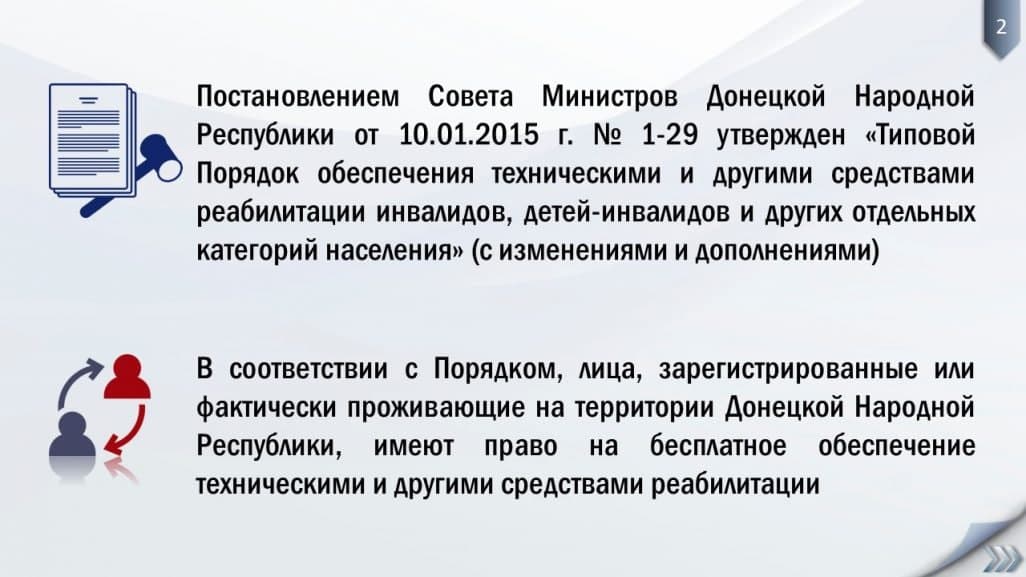 2

Постановлением Совета Министров Донецкой Народной Республики от 10.01.2015 г. № 1-29 утвержден «Типовой Порядок обеспечения техническими и другими средствами реабилитации инвалидов, детей-инвалидов и других отдельных категорий населения» (с изменениями и дополнениями)

В соответствии с Порядком, лица, зарегистрированные или фактически проживающие на территории Донецкой Народной Республики, имеют право на бесплатное обеспечение техническими и другими средствами реабилитации